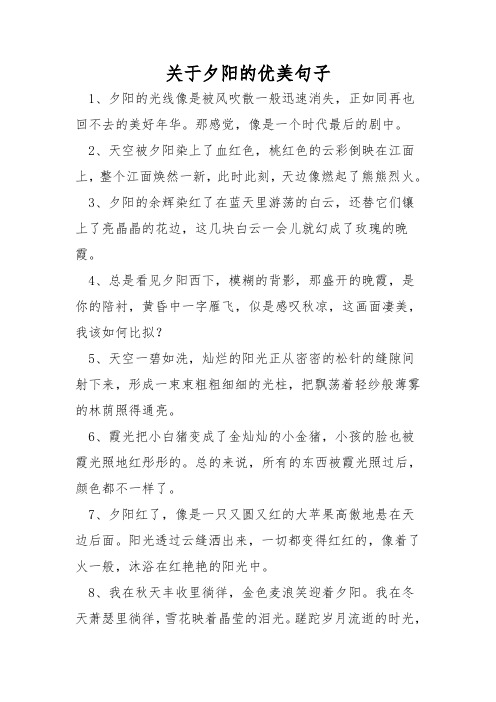 关于夕阳的优美句子

1、夕阳的光线像是被风吹散一般迅速消失，正如同再也回不去的美好年华。那感觉，像是一个时代最后的剧中。

2、天空被夕阳染上了血红色，桃红色的云彩倒映在江面上，整个江面焕然一新，此时此刻，天边像燃起了熊熊烈火。

3、夕阳的余辉染红了在蓝天里游荡的白云，还替它们镶上了亮晶晶的花边，这几块白云一会儿就幻成了玫瑰的晚霞。

4、总是看见夕阳西下，模糊的背影，那盛开的晚霞，是你的陪衬，黄昏中一字雁飞，似是感叹秋凉，这画面凄美，我该如何比拟？

5、天空一碧如洗，灿烂的阳光正从密密的松针的缝隙间射下来，形成一束束粗粗细细的光柱，把飘荡着轻纱般薄雾的林荫照得通亮。

6、霞光把小白猪变成了金灿灿的小金猪，小孩的脸也被霞光照地红彤彤的。总的来说，所有的东西被霞光照过后，颜色都不一样了。

7、夕阳红了，像是一只又圆又红的大苹果高傲地悬在天边后面。阳光透过云缝洒出来，一切都变得红红的，像着了火一般，沐浴在红艳艳的阳光中。

8、我在秋天丰收里徜徉，金色麦浪笑迎着夕阳。我在冬天萧瑟里徜徉，雪花映着晶莹的泪光。蹉跎岁月流逝的时光，